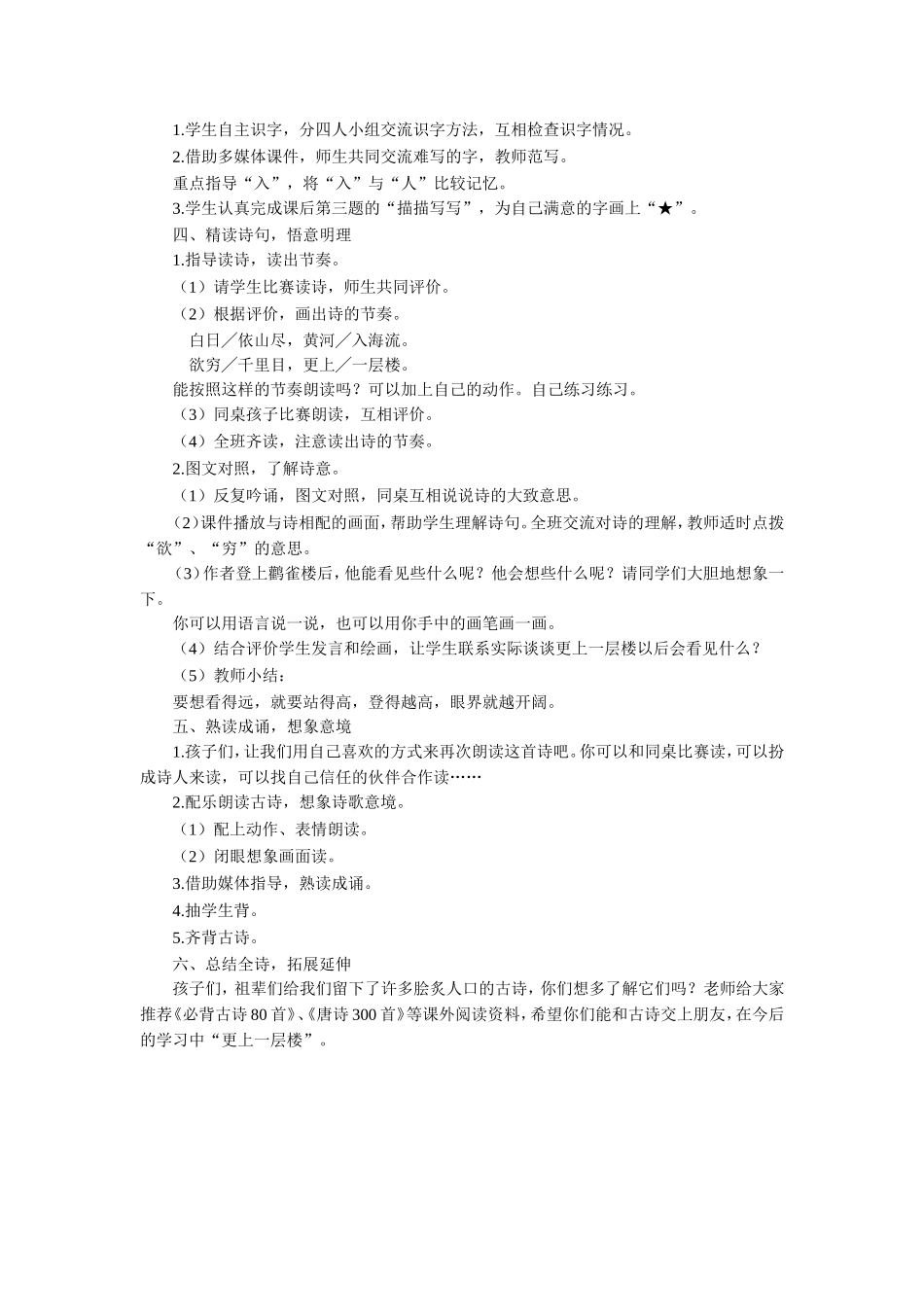 1.学生自主识字，分四人小组交流识字方法，互相检查识字情况。

2.借助多媒体课件，师生共同交流难写的字，教师范写。

重点指导“入”，将“入”与“人”比较记忆。

3.学生认真完成课后第三题的“描描写写”，为自己满意的字画上“★”。

四、精读诗句，悟意明理

1.指导读诗，读出节奏。

（1）请学生比赛读诗，师生共同评价。

（2）根据评价，画出诗的节奏。

白日／依山尽，黄河／入海流。

欲穷／千里目，更上／一层楼。

能按照这样的节奏朗读吗？可以加上自己的动作。自己练习练习。

（3）同桌孩子比赛朗读，互相评价。

（4）全班齐读，注意读出诗的节奏。

2.图文对照，了解诗意。

（1）反复吟诵，图文对照，同桌互相说说诗的大致意思。

（2）课件播放与诗相配的画面，帮助学生理解诗句。全班交流对诗的理解，教师适时点拨“欲”、“穷”的意思。

（3）作者登上鹳雀楼后，他能看见些什么呢？他会想些什么呢？请同学们大胆地想象一下。

你可以用语言说一说，也可以用你手中的画笔画一画。

（4）结合评价学生发言和绘画，让学生联系实际谈谈更上一层楼以后会看见什么？

（5）教师小结：

要想看得远，就要站得高，登得越高，眼界就越开阔。

五、熟读成诵，想象意境

1.孩子们，让我们用自己喜欢的方式来再次朗读这首诗吧。你可以和同桌比赛读，可以扮成诗人来读，可以找自己信任的伙伴合作读……

2.配乐朗读古诗，想象诗歌意境。

（1）配上动作、表情朗读。

（2）闭眼想象画面读。

3.借助媒体指导，熟读成诵。

4.抽学生背。

5.齐背古诗。

六、总结全诗，拓展延伸

孩子们，祖辈们给我们留下了许多脍炙人口的古诗，你们想多了解它们吗？老师给大家推荐《必背古诗80首》、《唐诗300首》等课外阅读资料，希望你们能和古诗交上朋友，在今后的学习中“更上一层楼”。